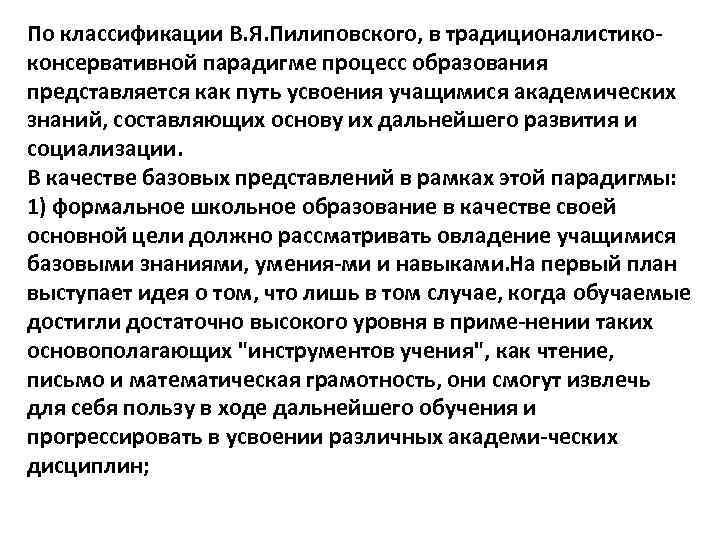 По классификации В.Я.Пилиповского, в традиционалистико-консервативной парадигме процесс образования представляется как путь усвоения учащимися академических знаний, составляющих основу их дальнейшего развития и социализации.
В качестве базовых представлений в рамках этой парадигмы:
1) формальное школьное образование в качестве своей основной цели должно рассматривать овладение учащимися базовыми знаниями, умения-ми и навыками.На первый план выступает идея о том, что лишь в том случае, когда обучаемые достигли достаточно высокого уровня в приме-нении таких основополагающих "инструментов учения", как чтение, письмо и математическая грамотность, они смогут извлечь для себя пользу в ходе дальнейшего обучения и прогрессировать в усвоении различных академи-ческих дисциплин;